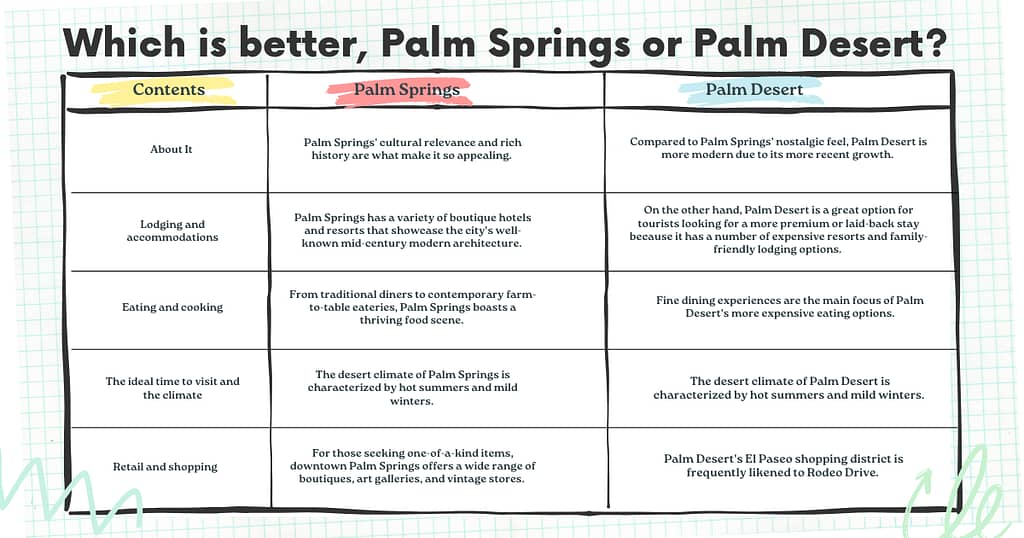 Which is better, Palm Springs or Palm Desert?

| Contents | Palm Springs | Palm Desert |
|---|---|---|
| About It | Palm Springs' cultural relevance and rich history are what make it so appealing. | Compared to Palm Springs' nostalgic feel, Palm Desert is more modern due to its more recent growth. |
| Lodging and accommodations | Palm Springs has a variety of boutique hotels and resorts that showcase the city's well-known mid-century modern architecture. | On the other hand, Palm Desert is a great option for tourists looking for a more premium or laid-back stay because it has a number of expensive resorts and family-friendly lodging options. |
| Eating and cooking | From traditional diners to contemporary farm-to-table eateries, Palm Springs boasts a thriving food scene. | Fine dining experiences are the main focus of Palm Desert's more expensive eating options. |
| The ideal time to visit and the climate | The desert climate of Palm Springs is characterized by hot summers and mild winters. | The desert climate of Palm Desert is characterized by hot summers and mild winters. |
| Retail and shopping | For those seeking one-of-a-kind items, downtown Palm Springs offers a wide range of boutiques, art galleries, and vintage stores. | Palm Desert's El Paseo shopping district is frequently likened to Rodeo Drive. |